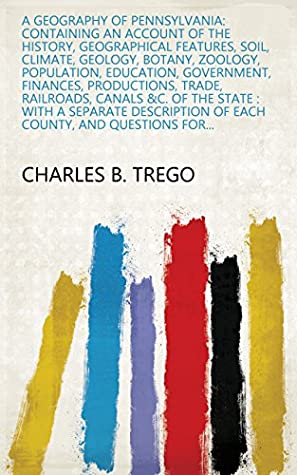 A GEOGRAPHY OF PENNSYLVANIA: CONTAINING AN ACCOUNT OF THE HISTORY, GEOGRAPHICAL FEATURES, SOIL, CLIMATE, GEOLOGY, BOTANY, ZOOLOGY, POPULATION, EDUCATION, GOVERNMENT, FINANCES, PRODUCTIONS, TRADE, RAILROADS, CANALS &C. OF THE STATE : WITH A SEPARATE DESCRIPTION OF EACH COUNTY, AND QUESTIONS FOR...

CHARLES B. TREGO